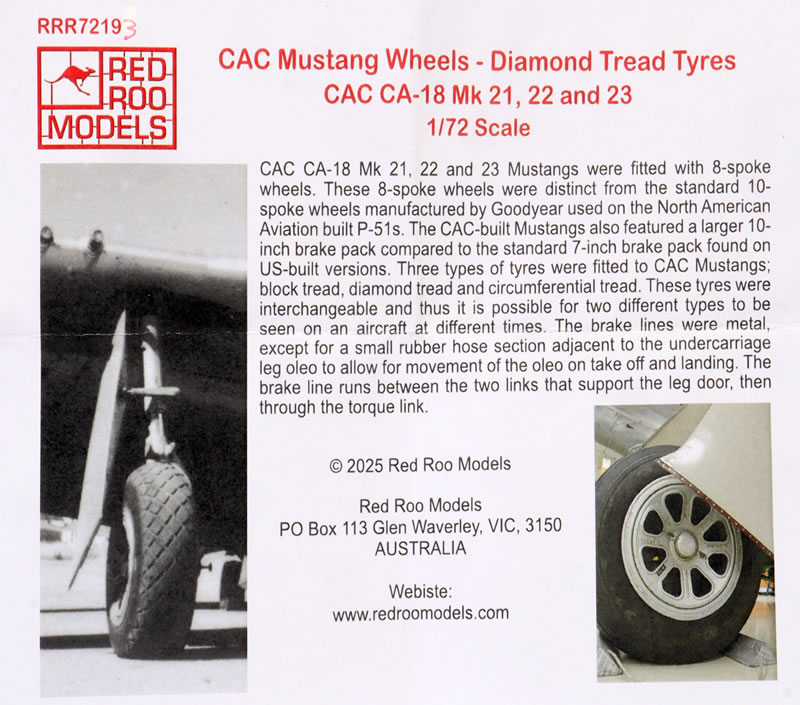 RRR72193

RED ROO MODELS

CAC Mustang Wheels - Diamond Tread Tyres
CAC CA-18 Mk 21, 22 and 23
1/72 Scale

CAC CA-18 Mk 21, 22 and 23 Mustangs were fitted with 8-spoke wheels. These 8-spoke wheels were distinct from the standard 10-spoke wheels manufactured by Goodyear used on the North American Aviation built P-51s. The CAC-built Mustangs also featured a larger 10-inch brake pack compared to the standard 7-inch brake pack found on US-built versions. Three types of tyres were fitted to CAC Mustangs; block tread, diamond tread and circumferential tread. These tyres were interchangeable and thus it is possible for two different types to be seen on an aircraft at different times. The brake lines were metal, except for a small rubber hose section adjacent to the undercarriage leg oleo to allow for movement of the oleo on take off and landing. The brake line runs between the two links that support the leg door, then through the torque link.

© 2025 Red Roo Models

Red Roo Models
PO Box 113 Glen Waverley, VIC, 3150
AUSTRALIA

Webiste:
www.redroomodels.com